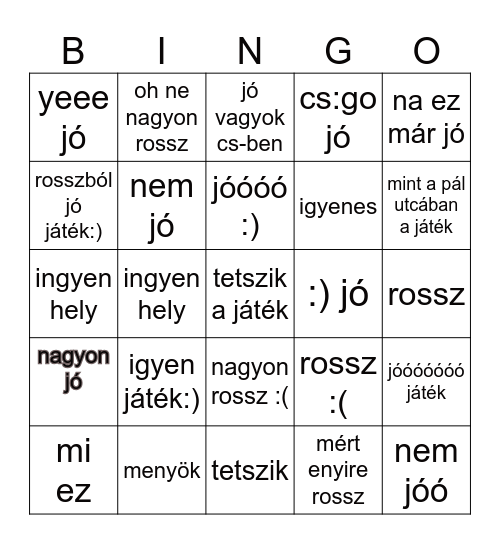 | B | I | N | G | O |
|---|---|---|---|---|
| yeee jó | oh ne nagyon rossz | jó vagyok cs-ben | cs:go jó | na ez már jó |
| rosszból jó játék:) | nem jó | jóóóó :) | igyenes | mint a pál utcában a játék |
| ingyen hely | ingyen hely | tetszik a játék | :) jó | rossz |
| nagyon jó | igyen játék:) | nagyon rossz :( | rossz :( | jóóóóóóó játék |
| mi ez | menyök | tetszik | mért enyire rossz | nem jóó |